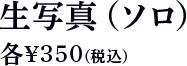 生写真（ソロ）

各¥350(税込)